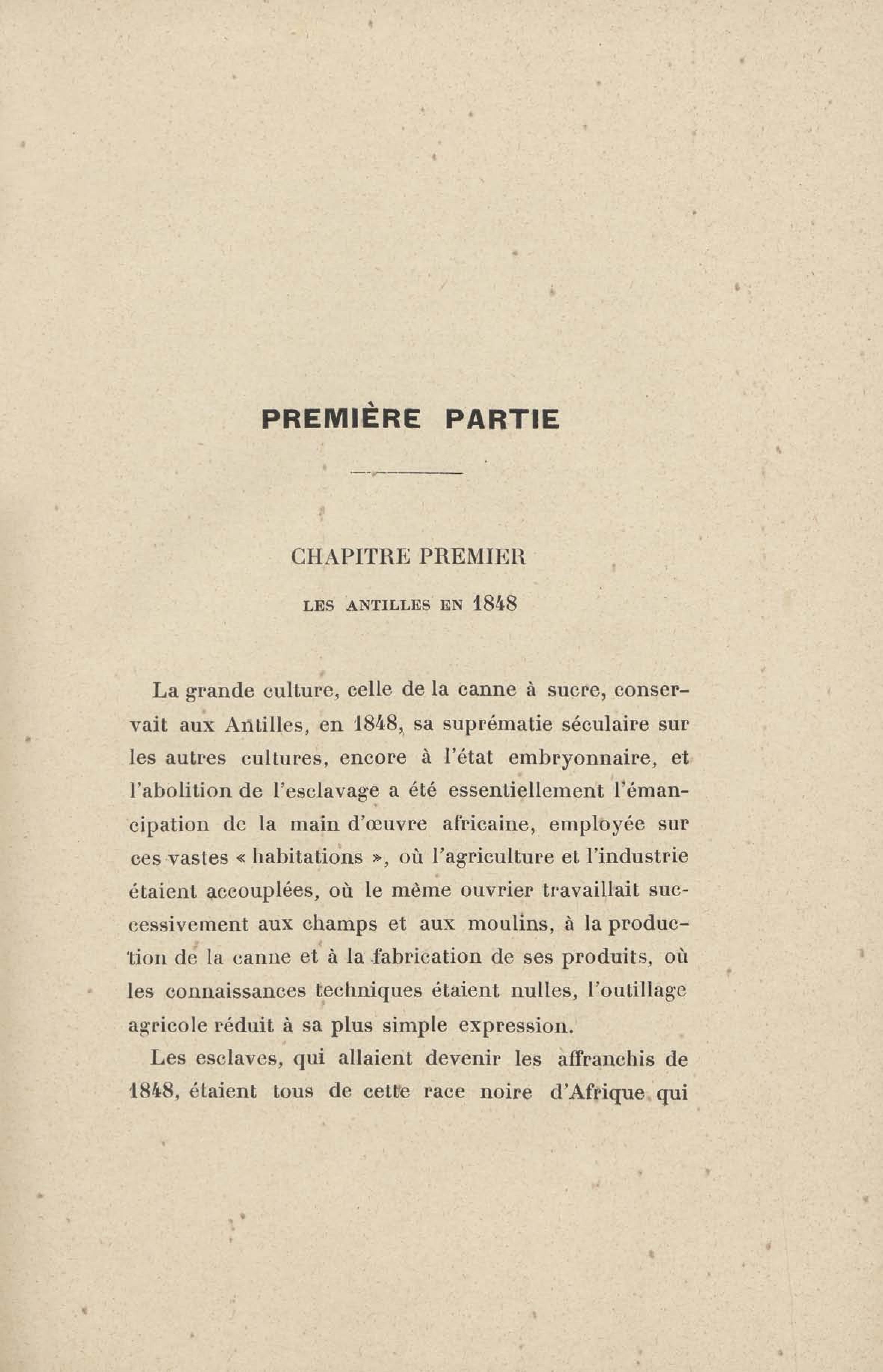 PREMIÈRE PARTIE

CHAPITRE PREMIER

LES ANTILLES EN 1848

La grande culture, celle de la canne à sucre, conservait aux Antilles, en 1848, sa suprématie séculaire sur les autres cultures, encore à l'état embryonnaire, et l'abolition de l'esclavage a été essentiellement l'émancipation de la main d'œuvre africaine, employée sur ces vastes « habitations », où l'agriculture et l'industrie étaient accouplées, où le même ouvrier travaillait successivement aux champs et aux moulins, à la production de la canne et à la fabrication de ses produits, où les connaissances techniques étaient nulles, l'outillage agricole réduit à sa plus simple expression.

Les esclaves, qui allaient devenir les affranchis de 1848, étaient tous de cette race noire d'Afrique qui